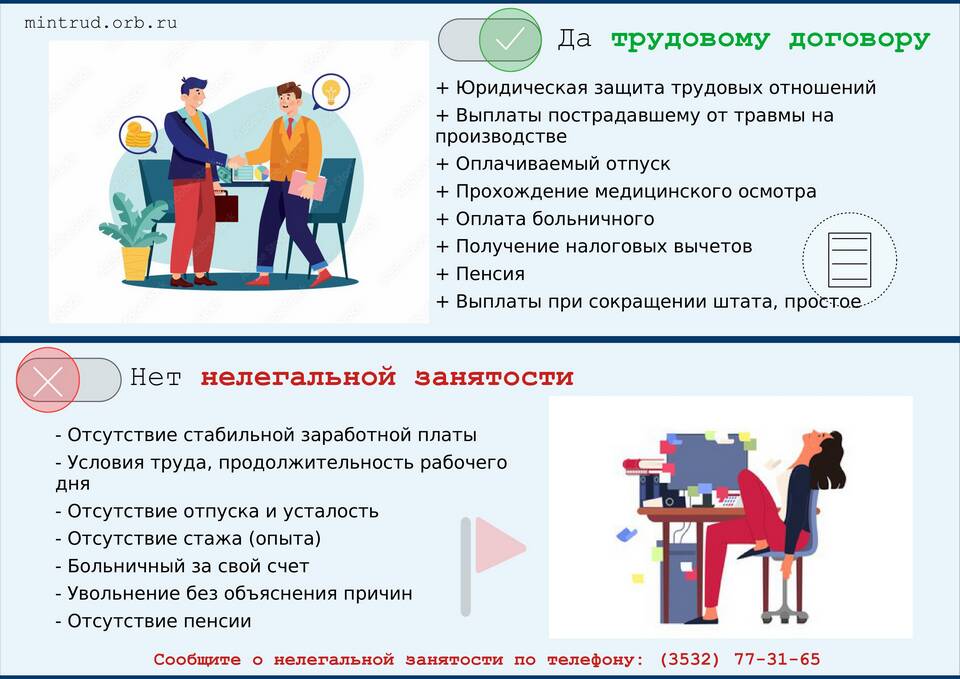 mintrud.orb.ru

Да трудовому договору

+ Юридическая защита трудовых отношений
+ Выплаты пострадавшему от травмы на производстве
+ Оплачиваемый отпуск
+ Прохождение медицинского осмотра
+ Оплата больничного
+ Получение налоговых вычетов
+ Пенсия
+ Выплаты при сокращении штата, простое

Нет нелегальной занятости

- Отсутствие стабильной заработной платы
- Условия труда, продолжительность рабочего дня
- Отсутствие отпуска и усталость
- Отсутствие стажа (опыта)
- Больничный за свой счет
- Увольнение без объяснения причин
- Отсутствие пенсии

Сообщите о нелегальной занятости по телефону: (3532) 77-31-65